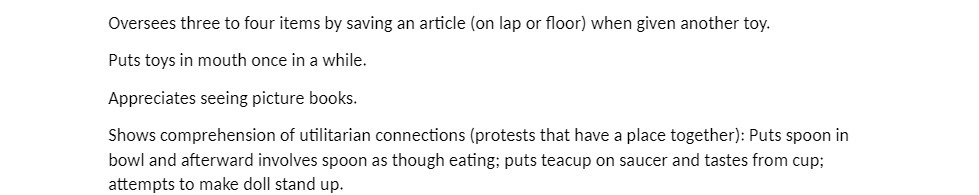 Oversees three to four items by saving an article (on lap or floor) when given another toy.

Puts toys in mouth once in a while.

Appreciates seeing picture books.

Shows comprehension of utilitarian connections (protests that have a place together): Puts spoon in bowl and afterward involves spoon as though eating; puts teacup on saucer and tastes from cup; attempts to make doll stand up.